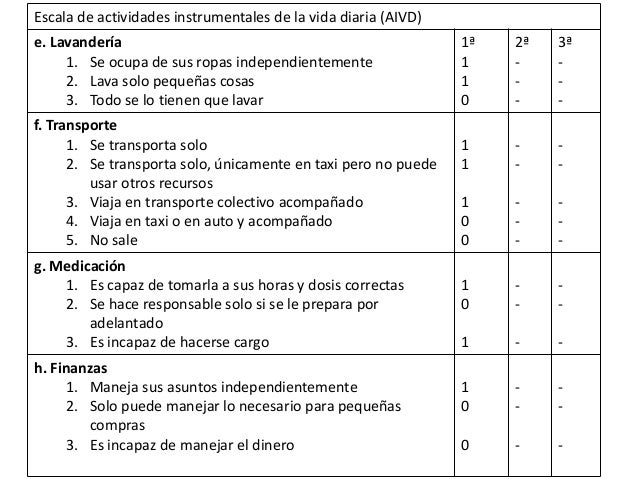 | Escala de actividades instrumentales de la vida diaria (AIVD) | | | |
|---|---|---|---|
| **e. Lavandería** | 1ª | 2ª | 3ª |
| 1. Se ocupa de sus ropas independientemente | 1 | - | - |
| 2. Lava solo pequeñas cosas | 1 | - | - |
| 3. Todo se lo tienen que lavar | 0 | - | - |
| **f. Transporte** | | | |
| 1. Se transporta solo | 1 | - | - |
| 2. Se transporta solo, únicamente en taxi pero no puede usar otros recursos | 1 | - | - |
| 3. Viaja en transporte colectivo acompañado | 1 | - | - |
| 4. Viaja en taxi o en auto y acompañado | 0 | - | - |
| 5. No sale | 0 | - | - |
| **g. Medicación** | | | |
| 1. Es capaz de tomarla a sus horas y dosis correctas | 1 | - | - |
| 2. Se hace responsable solo si se le prepara por adelantado | 0 | - | - |
| 3. Es incapaz de hacerse cargo | 1 | - | - |
| **h. Finanzas** | | | |
| 1. Maneja sus asuntos independientemente | 1 | - | - |
| 2. Solo puede manejar lo necesario para pequeñas compras | 0 | - | - |
| 3. Es incapaz de manejar el dinero | 0 | - | - |